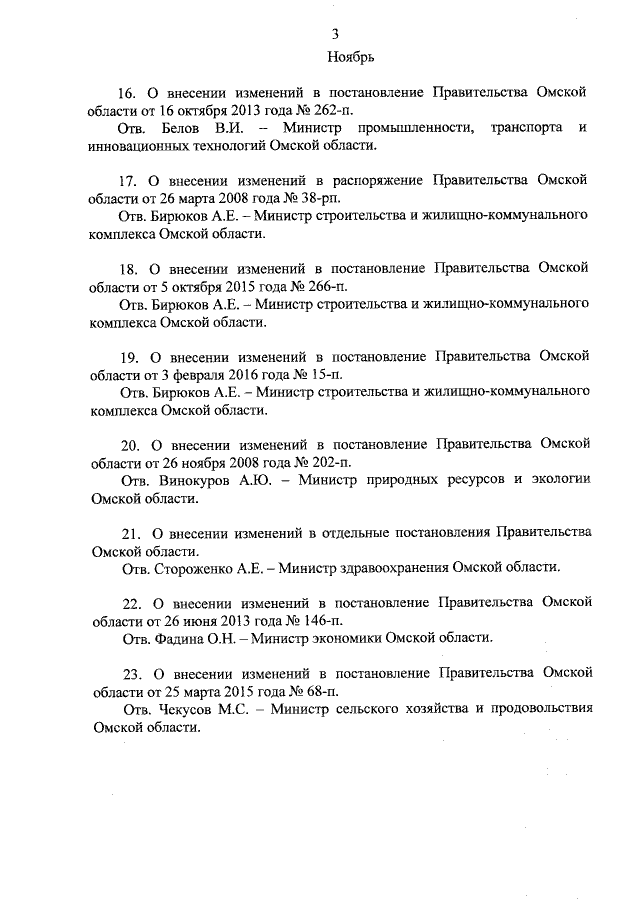 3

Ноябрь

16. О внесении изменений в постановление Правительства Омской области от 16 октября 2013 года № 262-п.

Отв. Белов В.И. – Министр промышленности, транспорта и инновационных технологий Омской области.

17. О внесении изменений в распоряжение Правительства Омской области от 26 марта 2008 года № 38-рп.

Отв. Бирюков А.Е. – Министр строительства и жилищно-коммунального комплекса Омской области.

18. О внесении изменений в постановление Правительства Омской области от 5 октября 2015 года № 266-п.

Отв. Бирюков А.Е. – Министр строительства и жилищно-коммунального комплекса Омской области.

19. О внесении изменений в постановление Правительства Омской области от 3 февраля 2016 года № 15-п.

Отв. Бирюков А.Е. – Министр строительства и жилищно-коммунального комплекса Омской области.

20. О внесении изменений в постановление Правительства Омской области от 26 ноября 2008 года № 202-п.

Отв. Винокуров А.Ю. – Министр природных ресурсов и экологии Омской области.

21. О внесении изменений в отдельные постановления Правительства Омской области.

Отв. Стороженко А.Е. – Министр здравоохранения Омской области.

22. О внесении изменений в постановление Правительства Омской области от 26 июня 2013 года № 146-п.

Отв. Фадина О.Н. – Министр экономики Омской области.

23. О внесении изменений в постановление Правительства Омской области от 25 марта 2015 года № 68-п.

Отв. Чекусов М.С. – Министр сельского хозяйства и продовольствия Омской области.